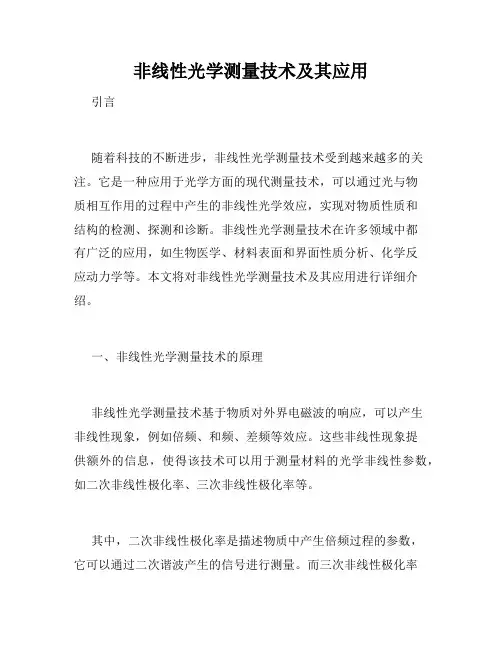 非线性光学测量技术及其应用

引言

随着科技的不断进步，非线性光学测量技术受到越来越多的关注。它是一种应用于光学方面的现代测量技术，可以通过光与物质相互作用的过程中产生的非线性光学效应，实现对物质性质和结构的检测、探测和诊断。非线性光学测量技术在许多领域中都有广泛的应用，如生物医学、材料表面和界面性质分析、化学反应动力学等。本文将对非线性光学测量技术及其应用进行详细介绍。

一、非线性光学测量技术的原理

非线性光学测量技术基于物质对外界电磁波的响应，可以产生非线性现象，例如倍频、和频、差频等效应。这些非线性现象提供额外的信息，使得该技术可以用于测量材料的光学非线性参数，如二次非线性极化率、三次非线性极化率等。

其中，二次非线性极化率是描述物质中产生倍频过程的参数，它可以通过二次谐波产生的信号进行测量。而三次非线性极化率